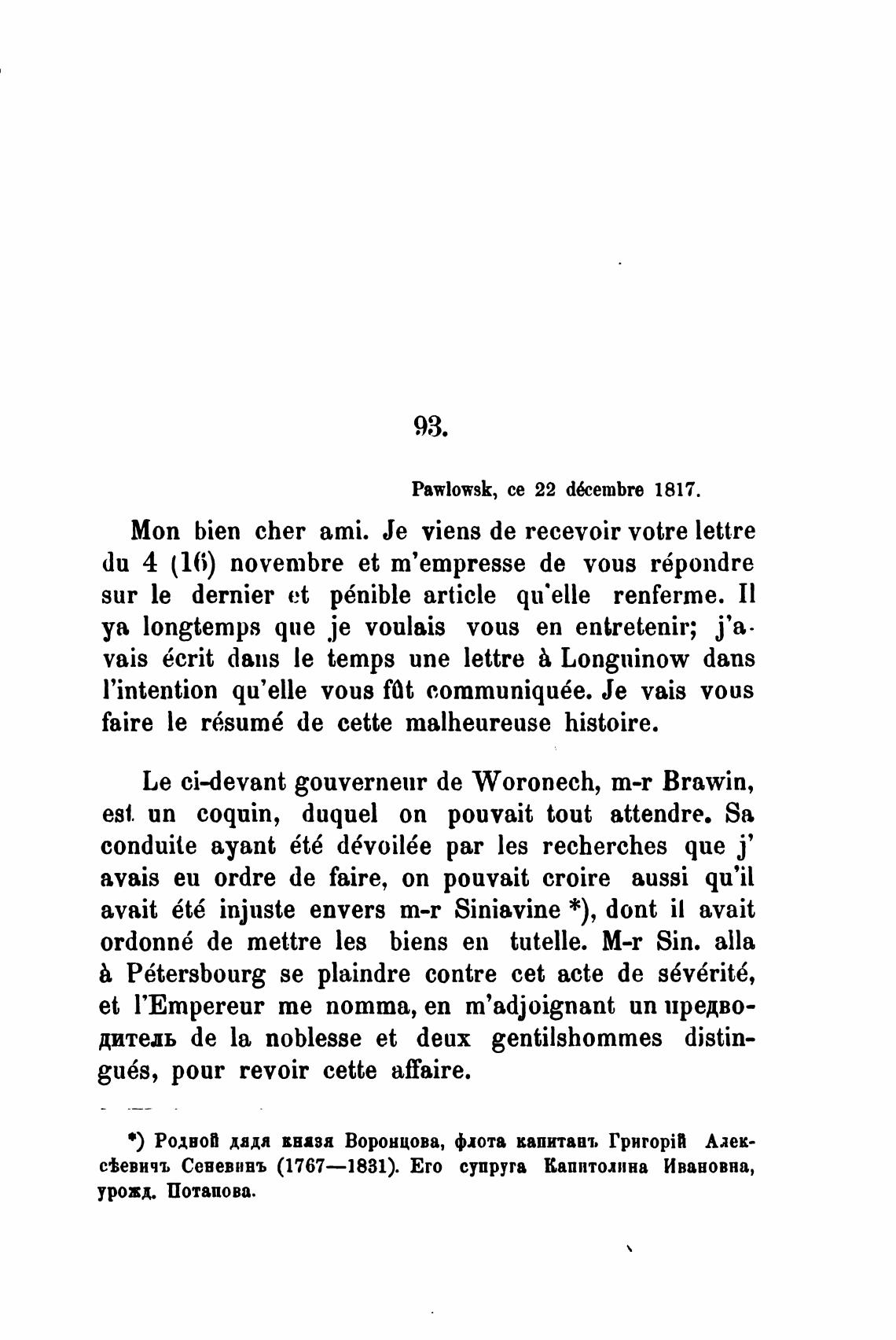 93.

Pawlowsk, ce 22 décembre 1817.

Mon bien cher ami. Je viens de recevoir votre lettre du 4 (16) novembre et m'empresse de vous répondre sur le dernier et pénible article qu'elle renferme. Il ya longtemps que je voulais vous en entretenir; j'avais écrit dans le temps une lettre à Longuinow dans l'intention qu'elle vous fût communiquée. Je vais vous faire le résumé de cette malheureuse histoire.

Le ci-devant gouverneur de Woronech, m-r Brawin, est un coquin, duquel on pouvait tout attendre. Sa conduite ayant été dévoilée par les recherches que j' avais eu ordre de faire, on pouvait croire aussi qu'il avait été injuste envers m-r Siniavine *), dont il avait ordonné de mettre les biens en tutelle. M-r Sin. alla à Pétersbourg se plaindre contre cet acte de sévérité, et l'Empereur me nomma, en m'adjoignant un предводитель de la noblesse et deux gentilshommes distingués, pour revoir cette affaire.

*) Родной дядя князя Воронцова, флота капитанъ Григорій Алексѣевичъ Сеневинъ (1767—1831). Его супруга Капитолина Ивановна, урожд. Потапова.